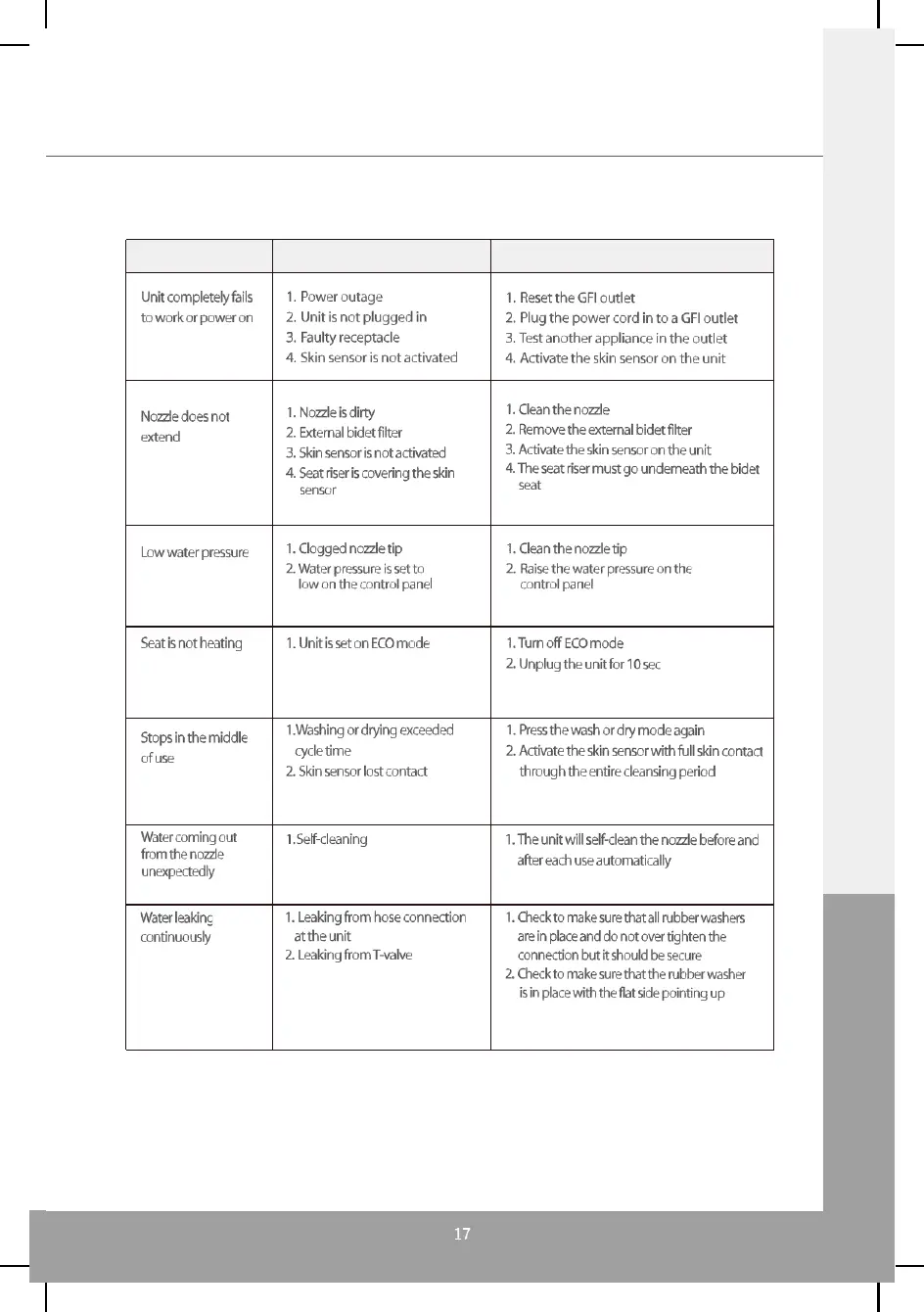 |  |  |  |
|---|---|---|
| Unit completely fails to work or power on | 1. Power outage 2. Unit is not plugged in 3. Faulty receptacle 4. Skin sensor is not activated | 1. Reset the GFI outlet 2. Plug the power cord in to a GFI outlet 3. Test another appliance in the outlet 4. Activate the skin sensor on the unit |
| Nozzle does not extend | 1. Nozzle is dirty 2. External bidet filter 3. Skin sensor is not activated 4. Seat riser is covering the skin sensor | 1. Clean the nozzle 2. Remove the external bidet filter 3. Activate the skin sensor on the unit 4. The seat riser must go underneath the bidet seat |
| Low water pressure | 1. Clogged nozzle tip 2. Water pressure is set to low on the control panel | 1. Clean the nozzle tip 2. Raise the water pressure on the control panel |
| Seat is not heating | 1. Unit is set on ECO mode | 1. Turn off ECO mode 2. Unplug the unit for 10 sec |
| Stops in the middle of use | 1.Washing or drying exceeded cycle time 2. Skin sensor lost contact | 1. Press the wash or dry mode again 2. Activate the skin sensor with full skin contact through the entire cleansing period |
| Water coming out from the nozzle unexpectedly | 1.Self-cleaning | 1. The unit will self-clean the nozzle before and after each use automatically |
| Water leaking continuously | 1. Leaking from hose connection at the unit 2. Leaking from T-valve | 1. Check to make sure that all rubber washers are in place and do not over tighten the connection but it should be secure 2. Check to make sure that the rubber washer is in place with the flat side pointing up |

17